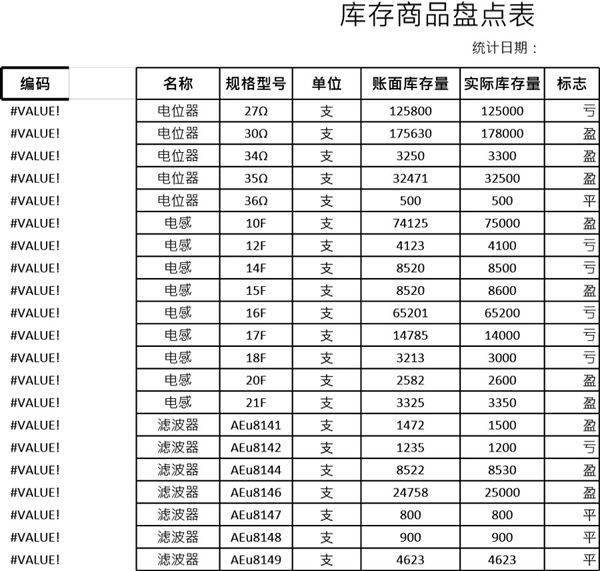 库存商品盘点表

统计日期：

| 编码 | 名称 | 规格型号 | 单位 | 账面库存量 | 实际库存量 | 标志 |
|---|---|---|---|---|---|---|
| #VALUE! | 电位器 | 27Ω | 支 | 125800 | 125000 | 亏 |
| #VALUE! | 电位器 | 30Ω | 支 | 175630 | 178000 | 盈 |
| #VALUE! | 电位器 | 34Ω | 支 | 3250 | 3300 | 盈 |
| #VALUE! | 电位器 | 35Ω | 支 | 32471 | 32500 | 盈 |
| #VALUE! | 电位器 | 36Ω | 支 | 500 | 500 | 平 |
| #VALUE! | 电感 | 10F | 支 | 74125 | 75000 | 盈 |
| #VALUE! | 电感 | 12F | 支 | 4123 | 4100 | 亏 |
| #VALUE! | 电感 | 14F | 支 | 8520 | 8500 | 亏 |
| #VALUE! | 电感 | 15F | 支 | 8520 | 8600 | 盈 |
| #VALUE! | 电感 | 16F | 支 | 65201 | 65200 | 亏 |
| #VALUE! | 电感 | 17F | 支 | 14785 | 14000 | 亏 |
| #VALUE! | 电感 | 18F | 支 | 3213 | 3000 | 亏 |
| #VALUE! | 电感 | 20F | 支 | 2582 | 2600 | 盈 |
| #VALUE! | 电感 | 21F | 支 | 3325 | 3350 | 盈 |
| #VALUE! | 滤波器 | AEu8141 | 支 | 1472 | 1500 | 盈 |
| #VALUE! | 滤波器 | AEu8142 | 支 | 1235 | 1200 | 亏 |
| #VALUE! | 滤波器 | AEu8144 | 支 | 8522 | 8530 | 盈 |
| #VALUE! | 滤波器 | AEu8146 | 支 | 24758 | 25000 | 盈 |
| #VALUE! | 滤波器 | AEu8147 | 支 | 800 | 800 | 平 |
| #VALUE! | 滤波器 | AEu8148 | 支 | 900 | 900 | 平 |
| #VALUE! | 滤波器 | AEu8149 | 支 | 4623 | 4623 | 平 |